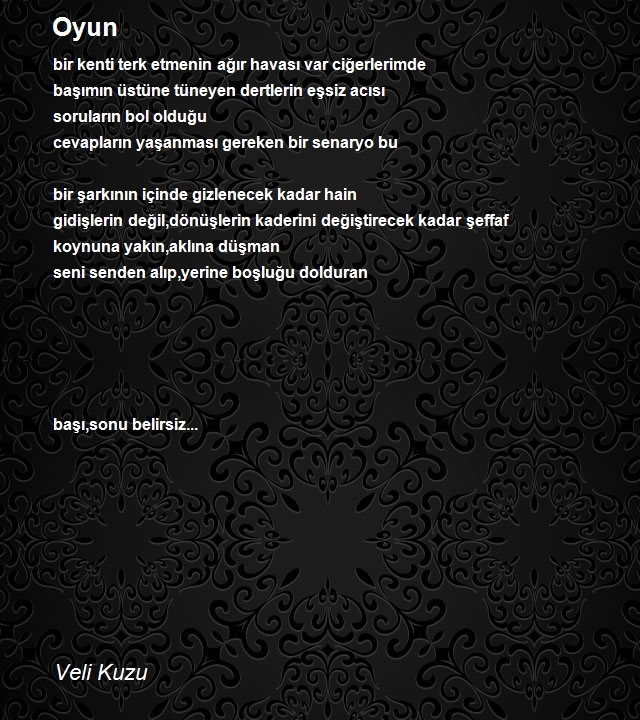 Oyun

bir kenti terk etmenin ağır havası var ciğerlerimde
başımın üstüne tüneyen dertlerin eşsiz acısı
soruların bol olduğu
cevapların yaşanması gereken bir senaryo bu

bir şarkının içinde gizlenecek kadar hain
gidişlerin değil,dönüşlerin kaderini değiştirecek kadar şeffaf
koynuna yakın,aklına düşman
seni senden alıp,yerine boşluğu dolduran

başı,sonu belirsiz...

Veli Kuzu